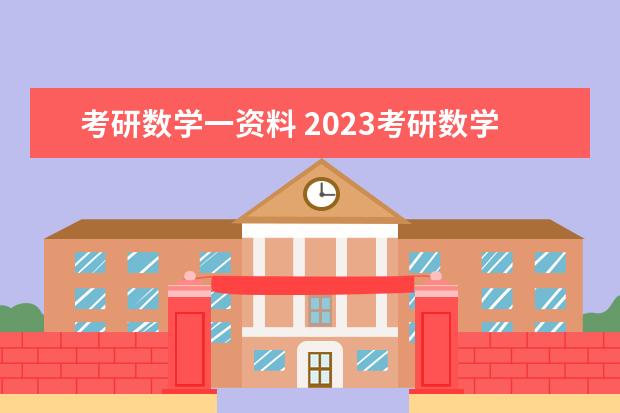 考研数学一资料 2023考研数学